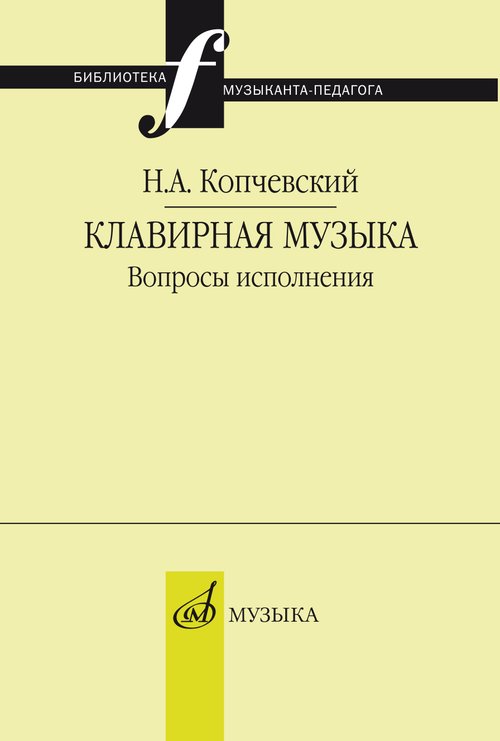 БИБЛИОТЕКА
МУЗЫКАНТА-ПЕДАГОГА

Н.А. Копчевский

КЛАВИРНАЯ МУЗЫКА

Вопросы исполнения

МУЗЫКА